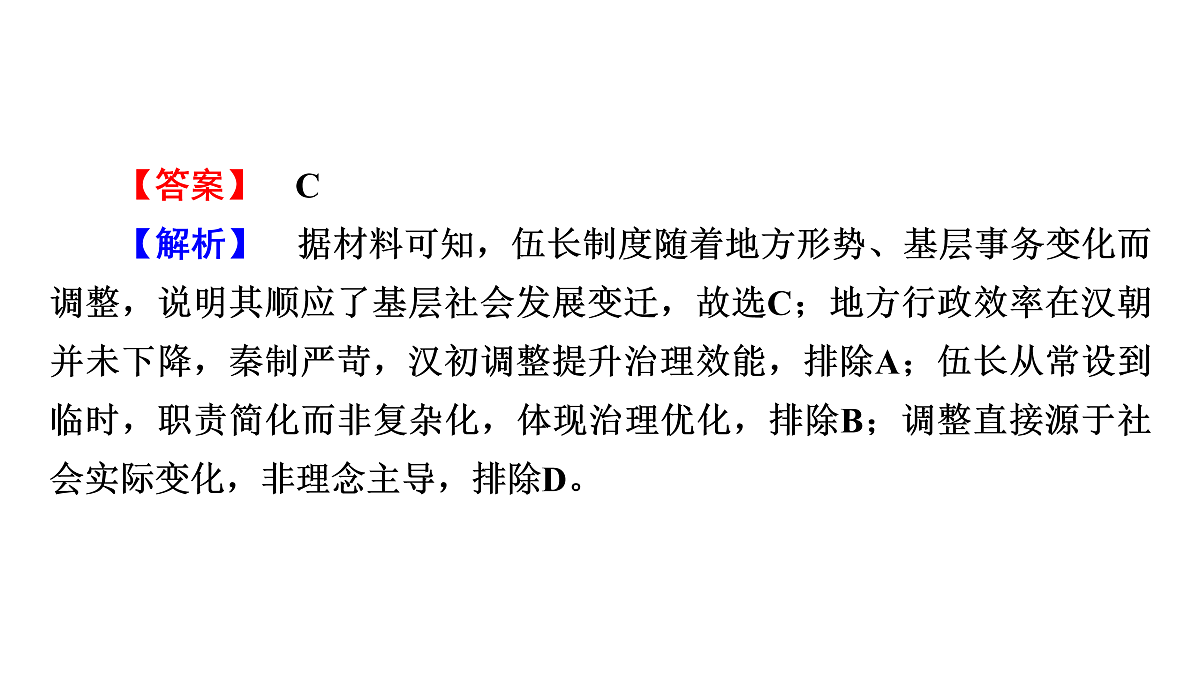 【答案】 C

【解析】 据材料可知，伍长制度随着地方形势、基层事务变化而调整，说明其顺应了基层社会发展变迁，故选C；地方行政效率在汉朝并未下降，秦制严苛，汉初调整提升治理效能，排除A；伍长从常设到临时，职责简化而非复杂化，体现治理优化，排除B；调整直接源于社会实际变化，非理念主导，排除D。